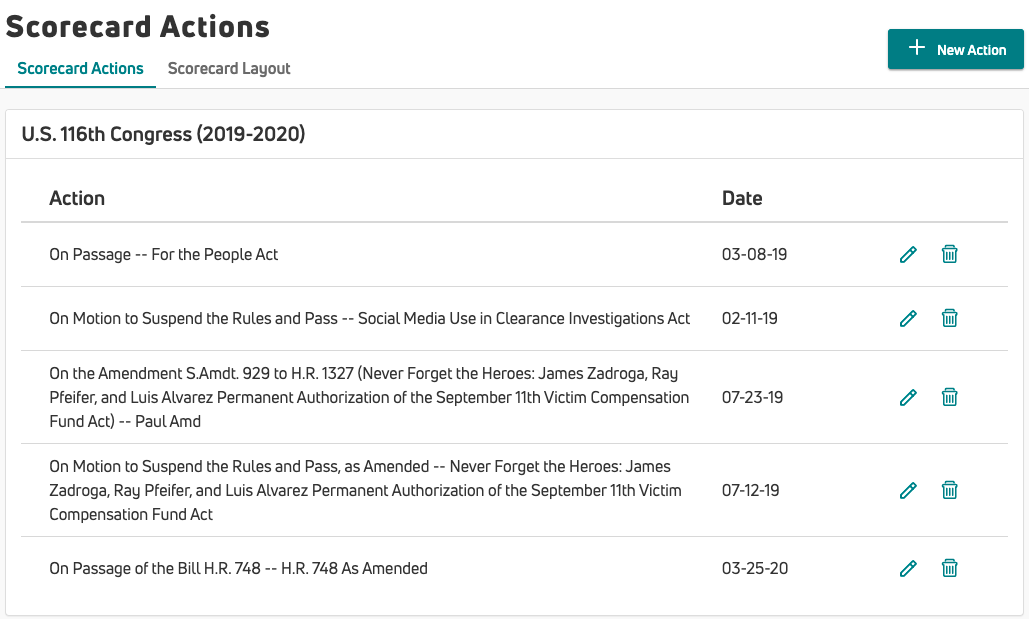 Scorecard Actions

Scorecard Actions Scorecard Layout

+ New Action

U.S. 116th Congress (2019-2020)

| Action | Date |
|---|---|
| On Passage -- For the People Act | 03-08-19 |
| On Motion to Suspend the Rules and Pass -- Social Media Use in Clearance Investigations Act | 02-11-19 |
| On the Amendment S.Amdt. 929 to H.R. 1327 (Never Forget the Heroes: James Zadroga, Ray Pfeifer, and Luis Alvarez Permanent Authorization of the September 11th Victim Compensation Fund Act) -- Paul Amd | 07-23-19 |
| On Motion to Suspend the Rules and Pass, as Amended -- Never Forget the Heroes: James Zadroga, Ray Pfeifer, and Luis Alvarez Permanent Authorization of the September 11th Victim Compensation Fund Act | 07-12-19 |
| On Passage of the Bill H.R. 748 -- H.R. 748 As Amended | 03-25-20 |